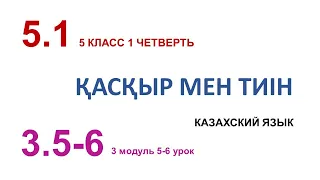 5.1 5 КЛАСС 1 ЧЕТВЕРТЬ

ҚАСҚЫР МЕН ТИІН

КАЗАХСКИЙ ЯЗЫК

3.5-6 3 модуль 5-6 урок